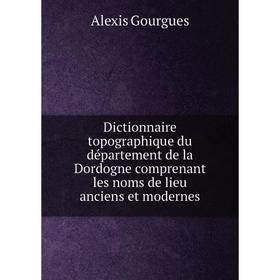 Alexis Gourgues

Dictionnaire topographique du département de la Dordogne comprenant les noms de lieu anciens et modernes